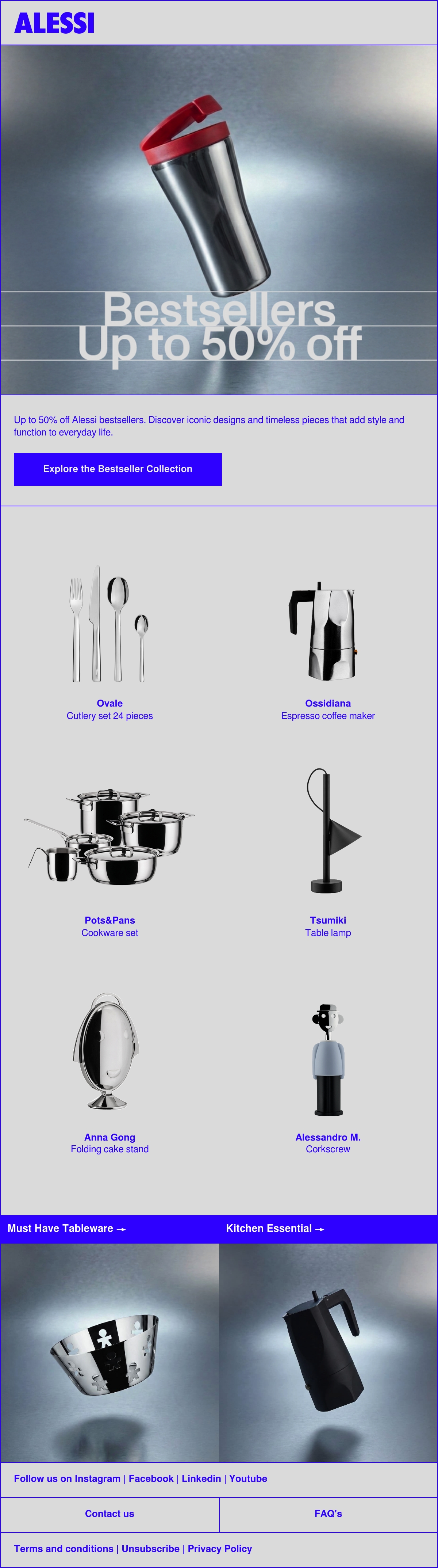 ALESSI

Bestsellers
Up to 50% off

Up to 50% off Alessi bestsellers. Discover iconic designs and timeless pieces that add style and function to everyday life.

Explore the Bestseller Collection

Ovale
Cutlery set 24 pieces

Ossidiana
Espresso coffee maker

Pots&Pans
Cookware set

Tsumiki
Table lamp

Anna Gong
Folding cake stand

Alessandro M.
Corkscrew

Must Have Tableware →

Kitchen Essential →

Follow us on Instagram | Facebook | Linkedin | Youtube

Contact us

FAQ's

Terms and conditions | Unsubscribe | Privacy Policy